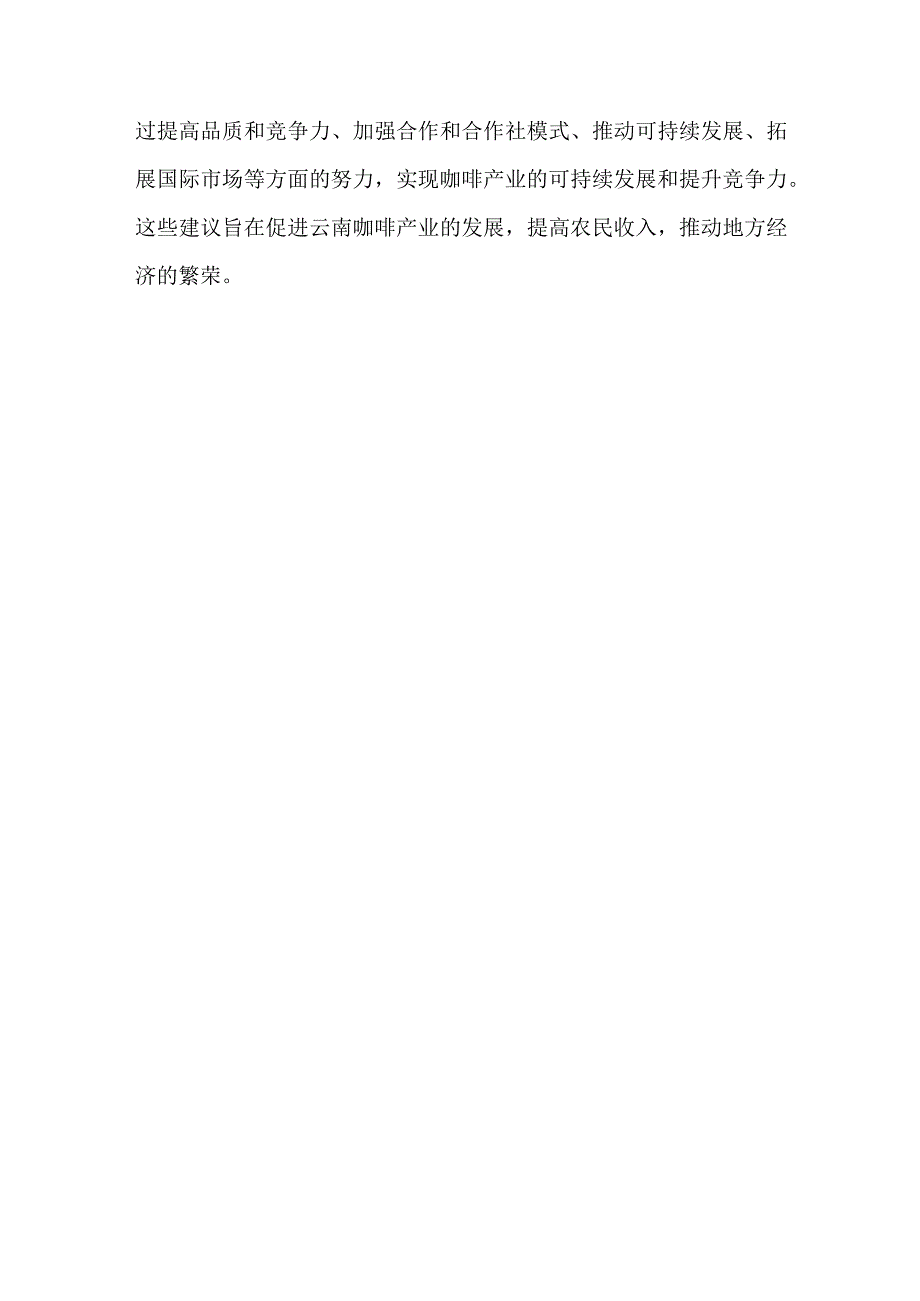 过提高品质和竞争力、加强合作和合作社模式、推动可持续发展、拓展国际市场等方面的努力，实现咖啡产业的可持续发展和提升竞争力。这些建议旨在促进云南咖啡产业的发展，提高农民收入，推动地方经济的繁荣。